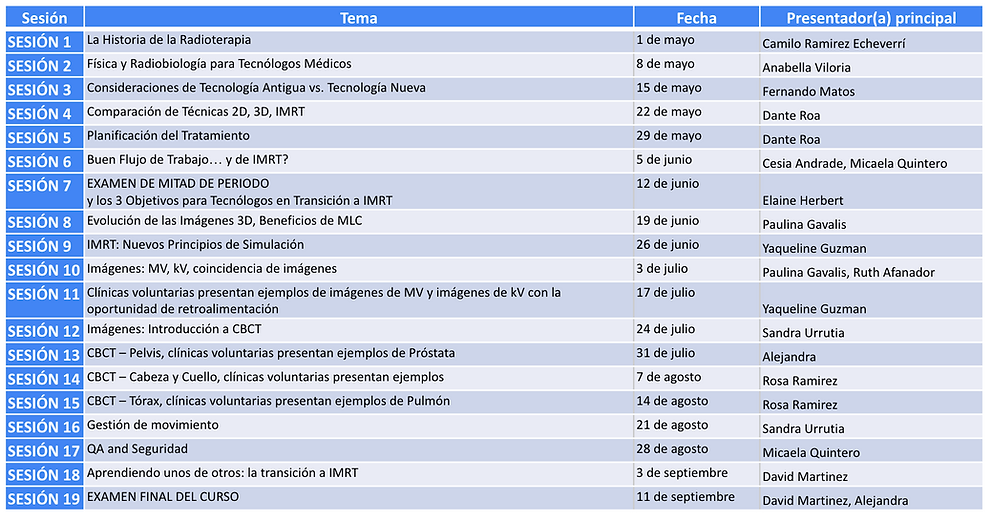 | Sesión | Tema | Fecha | Presentador(a) principal |
|---|---|---|---|
| SESIÓN 1 | La Historia de la Radioterapia | 1 de mayo | Camilo Ramirez Echeverrí |
| SESIÓN 2 | Física y Radiobiología para Tecnólogos Médicos | 8 de mayo | Anabella Viloria |
| SESIÓN 3 | Consideraciones de Tecnología Antigua vs. Tecnología Nueva | 15 de mayo | Fernando Matos |
| SESIÓN 4 | Comparación de Técnicas 2D, 3D, IMRT | 22 de mayo | Dante Roa |
| SESIÓN 5 | Planificación del Tratamiento | 29 de mayo | Dante Roa |
| SESIÓN 6 | Buen Flujo de Trabajo… y de IMRT? | 5 de junio | Cesia Andrade, Micaela Quintero |
| SESIÓN 7 | EXAMEN DE MITAD DE PERIODO y los 3 Objetivos para Tecnólogos en Transición a IMRT | 12 de junio | Elaine Herbert |
| SESIÓN 8 | Evolución de las Imágenes 3D, Beneficios de MLC | 19 de junio | Paulina Gavalis |
| SESIÓN 9 | IMRT: Nuevos Principios de Simulación | 26 de junio | Yaqueline Guzman |
| SESIÓN 10 | Imágenes: MV, kV, coincidencia de imágenes | 3 de julio | Paulina Gavalis, Ruth Afanador |
| SESIÓN 11 | Clínicas voluntarias presentan ejemplos de imágenes de MV y imágenes de kV con la oportunidad de retroalimentación | 17 de julio | Yaqueline Guzman |
| SESIÓN 12 | Imágenes: Introducción a CBCT | 24 de julio | Sandra Urrutia |
| SESIÓN 13 | CBCT – Pelvis, clínicas voluntarias presentan ejemplos de Próstata | 31 de julio | Alejandra |
| SESIÓN 14 | CBCT – Cabeza y Cuello, clínicas voluntarias presentan ejemplos | 7 de agosto | Rosa Ramirez |
| SESIÓN 15 | CBCT – Tórax, clínicas voluntarias presentan ejemplos de Pulmón | 14 de agosto | Rosa Ramirez |
| SESIÓN 16 | Gestión de movimiento | 21 de agosto | Sandra Urrutia |
| SESIÓN 17 | QA and Seguridad | 28 de agosto | Micaela Quintero |
| SESIÓN 18 | Aprendiendo unos de otros: la transición a IMRT | 3 de septiembre | David Martinez |
| SESIÓN 19 | EXAMEN FINAL DEL CURSO | 11 de septiembre | David Martinez, Alejandra |